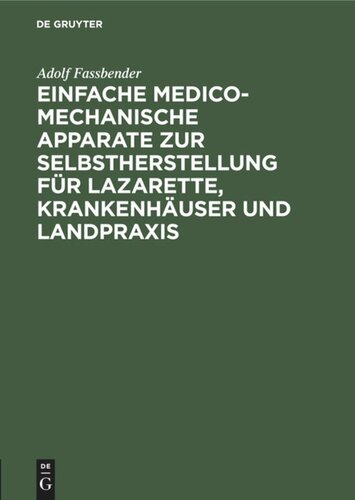 DE GRUYTER

Adolf Fassbender

EINFACHE MEDICO-MECHANISCHE APPARATE ZUR SELBSTHERSTELLUNG FÜR LAZARETTE, KRANKENHÄUSER UND LANDPRAXIS

DE
G